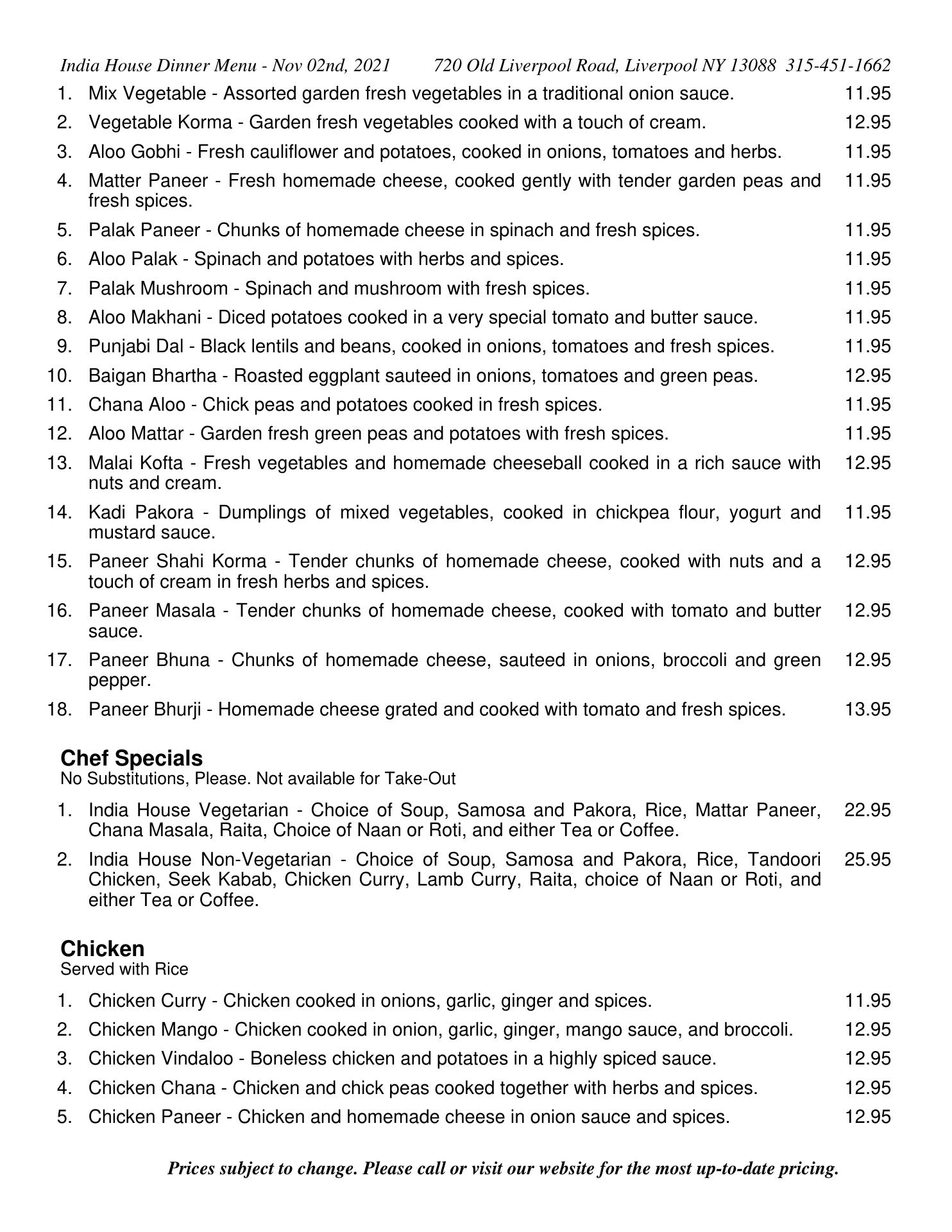 India House Dinner Menu - Nov 02nd, 2021     720 Old Liverpool Road, Liverpool NY 13088  315-451-1662

1. Mix Vegetable - Assorted garden fresh vegetables in a traditional onion sauce. 11.95
2. Vegetable Korma - Garden fresh vegetables cooked with a touch of cream. 12.95
3. Aloo Gobhi - Fresh cauliflower and potatoes, cooked in onions, tomatoes and herbs. 11.95
4. Matter Paneer - Fresh homemade cheese, cooked gently with tender garden peas and fresh spices. 11.95
5. Palak Paneer - Chunks of homemade cheese in spinach and fresh spices. 11.95
6. Aloo Palak - Spinach and potatoes with herbs and spices. 11.95
7. Palak Mushroom - Spinach and mushroom with fresh spices. 11.95
8. Aloo Makhani - Diced potatoes cooked in a very special tomato and butter sauce. 11.95
9. Punjabi Dal - Black lentils and beans, cooked in onions, tomatoes and fresh spices. 11.95
10. Baigan Bhartha - Roasted eggplant sauteed in onions, tomatoes and green peas. 12.95
11. Chana Aloo - Chick peas and potatoes cooked in fresh spices. 11.95
12. Aloo Mattar - Garden fresh green peas and potatoes with fresh spices. 11.95
13. Malai Kofta - Fresh vegetables and homemade cheeseball cooked in a rich sauce with nuts and cream. 12.95
14. Kadi Pakora - Dumplings of mixed vegetables, cooked in chickpea flour, yogurt and mustard sauce. 11.95
15. Paneer Shahi Korma - Tender chunks of homemade cheese, cooked with nuts and a touch of cream in fresh herbs and spices. 12.95
16. Paneer Masala - Tender chunks of homemade cheese, cooked with tomato and butter sauce. 12.95
17. Paneer Bhuna - Chunks of homemade cheese, sauteed in onions, broccoli and green pepper. 12.95
18. Paneer Bhurji - Homemade cheese grated and cooked with tomato and fresh spices. 13.95

Chef Specials
No Substitutions, Please. Not available for Take-Out

1. India House Vegetarian - Choice of Soup, Samosa and Pakora, Rice, Mattar Paneer, Chana Masala, Raita, Choice of Naan or Roti, and either Tea or Coffee. 22.95
2. India House Non-Vegetarian - Choice of Soup, Samosa and Pakora, Rice, Tandoori Chicken, Seek Kabab, Chicken Curry, Lamb Curry, Raita, choice of Naan or Roti, and either Tea or Coffee. 25.95

Chicken
Served with Rice

1. Chicken Curry - Chicken cooked in onions, garlic, ginger and spices. 11.95
2. Chicken Mango - Chicken cooked in onion, garlic, ginger, mango sauce, and broccoli. 12.95
3. Chicken Vindaloo - Boneless chicken and potatoes in a highly spiced sauce. 12.95
4. Chicken Chana - Chicken and chick peas cooked together with herbs and spices. 12.95
5. Chicken Paneer - Chicken and homemade cheese in onion sauce and spices. 12.95

Prices subject to change. Please call or visit our website for the most up-to-date pricing.